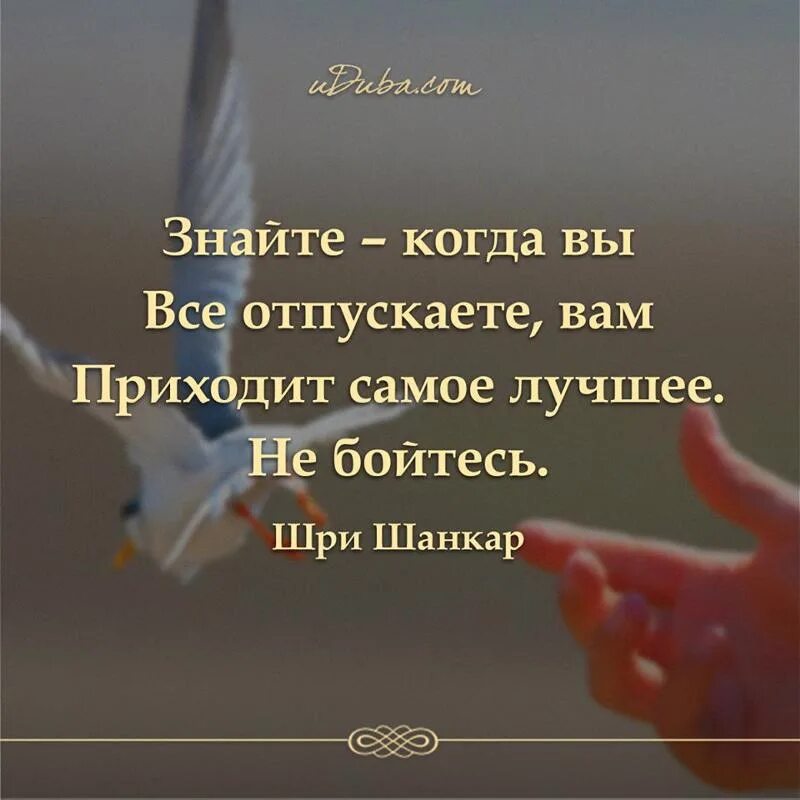 uDuba.com

Знайте – когда вы Все отпускаете, вам Приходит самое лучшее. Не бойтесь.

Шри Шанкар